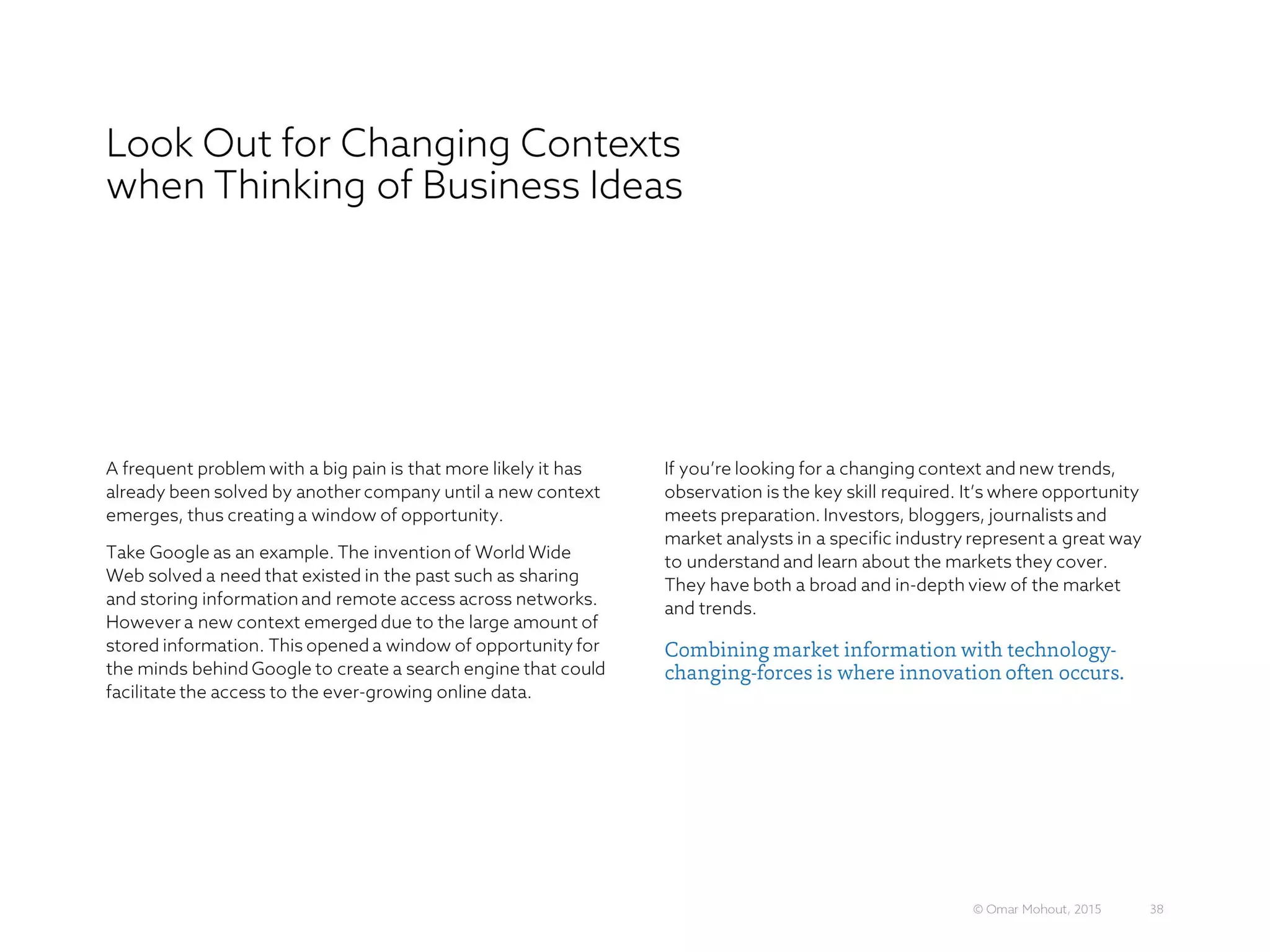 Look Out for Changing Contexts when Thinking of Business Ideas

A frequent problem with a big pain is that more likely it has already been solved by another company until a new context emerges, thus creating a window of opportunity.

Take Google as an example. The invention of World Wide Web solved a need that existed in the past such as sharing and storing information and remote access across networks. However a new context emerged due to the large amount of stored information. This opened a window of opportunity for the minds behind Google to create a search engine that could facilitate the access to the ever-growing online data.

If you're looking for a changing context and new trends, observation is the key skill required. It's where opportunity meets preparation. Investors, bloggers, journalists and market analysts in a specific industry represent a great way to understand and learn about the markets they cover. They have both a broad and in-depth view of the market and trends.

Combining market information with technology-changing-forces is where innovation often occurs.

© Omar Mohout, 2015 38